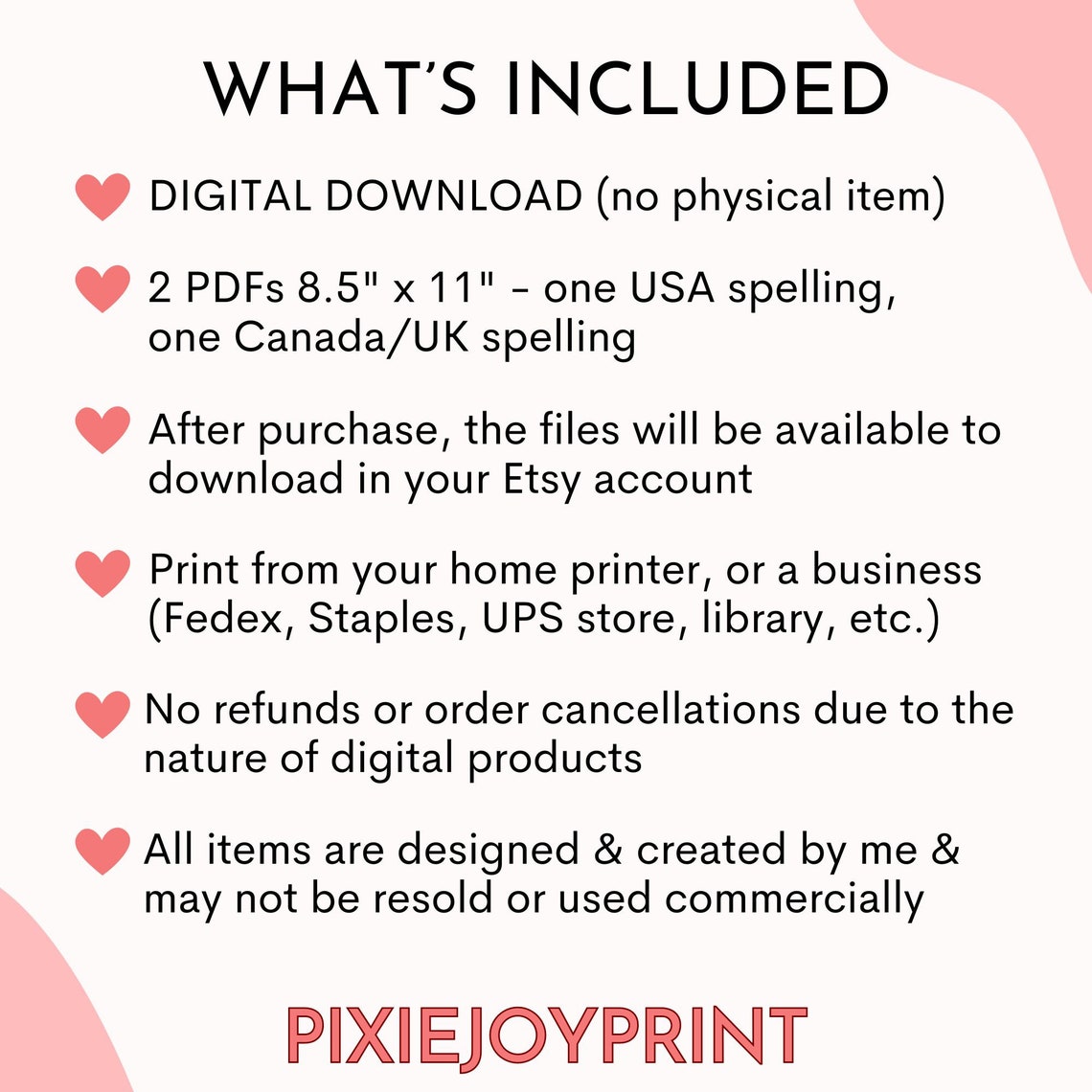 WHAT'S INCLUDED

DIGITAL DOWNLOAD (no physical item)

2 PDFs 8.5" x 11" - one USA spelling, one Canada/UK spelling

After purchase, the files will be available to download in your Etsy account

Print from your home printer, or a business (Fedex, Staples, UPS store, library, etc.)

No refunds or order cancellations due to the nature of digital products

All items are designed & created by me & may not be resold or used commercially

PIXIEJOYPRINT